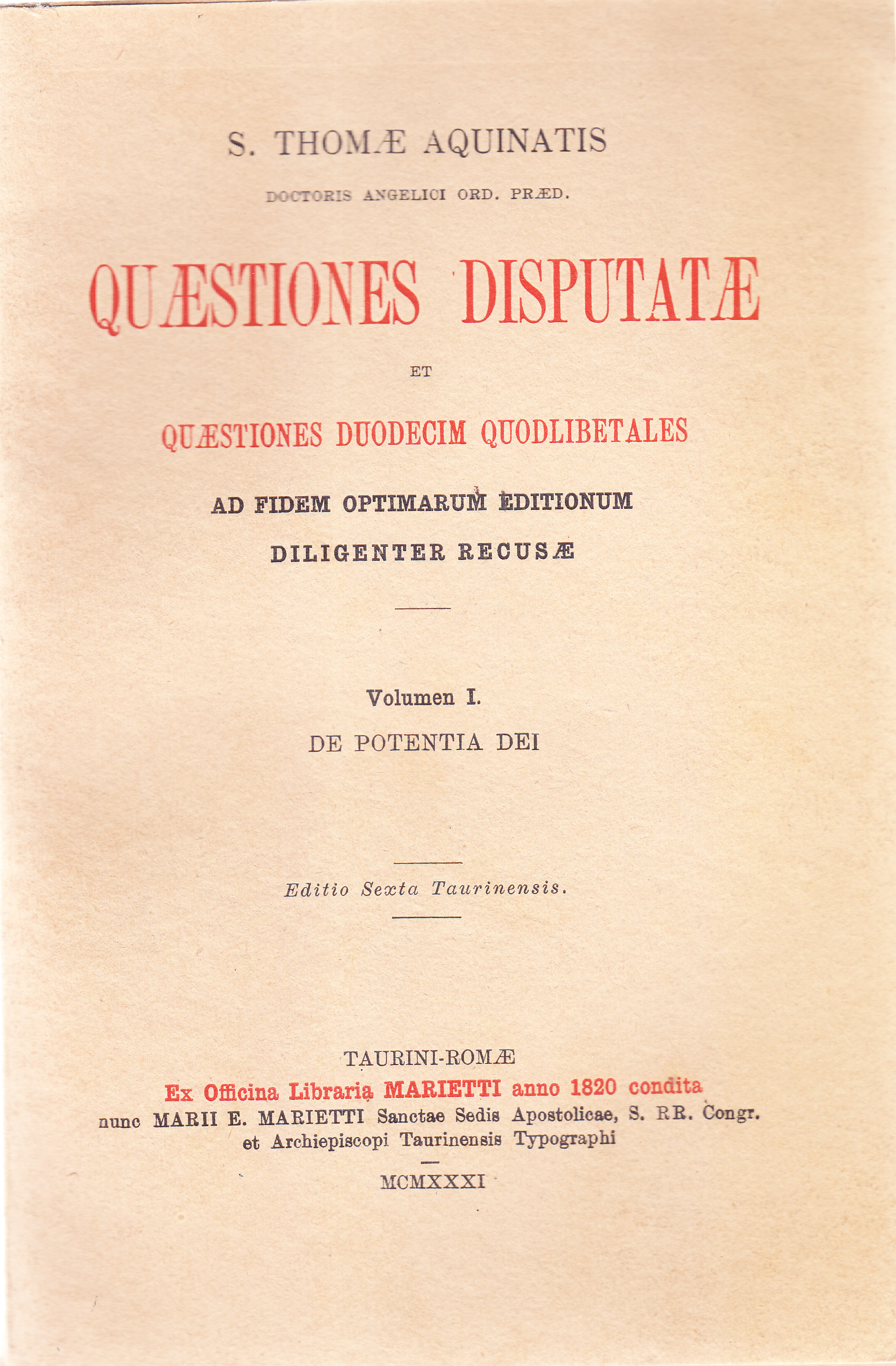 S. THOMÆ AQUINATIS

DOCTORIS ANGELICI ORD. PRÆD.

QUÆSTIONES DISPUTATÆ

ET

QUÆSTIONES DUODECIM QUODLIBETALES

AD FIDEM OPTIMARUM EDITIONUM

DILIGENTER RECUSÆ

Volumen I.

DE POTENTIA DEI

Editio Sexta Taurinensis.

TAURINI-ROMÆ

Ex Officina Libraria MARIETTI anno 1820 condita

nunc MARII E. MARIETTI Sanctae Sedis Apostolicae, S. RR. Congr. et Archiepiscopi Taurinensis Typographi

MCMXXXI